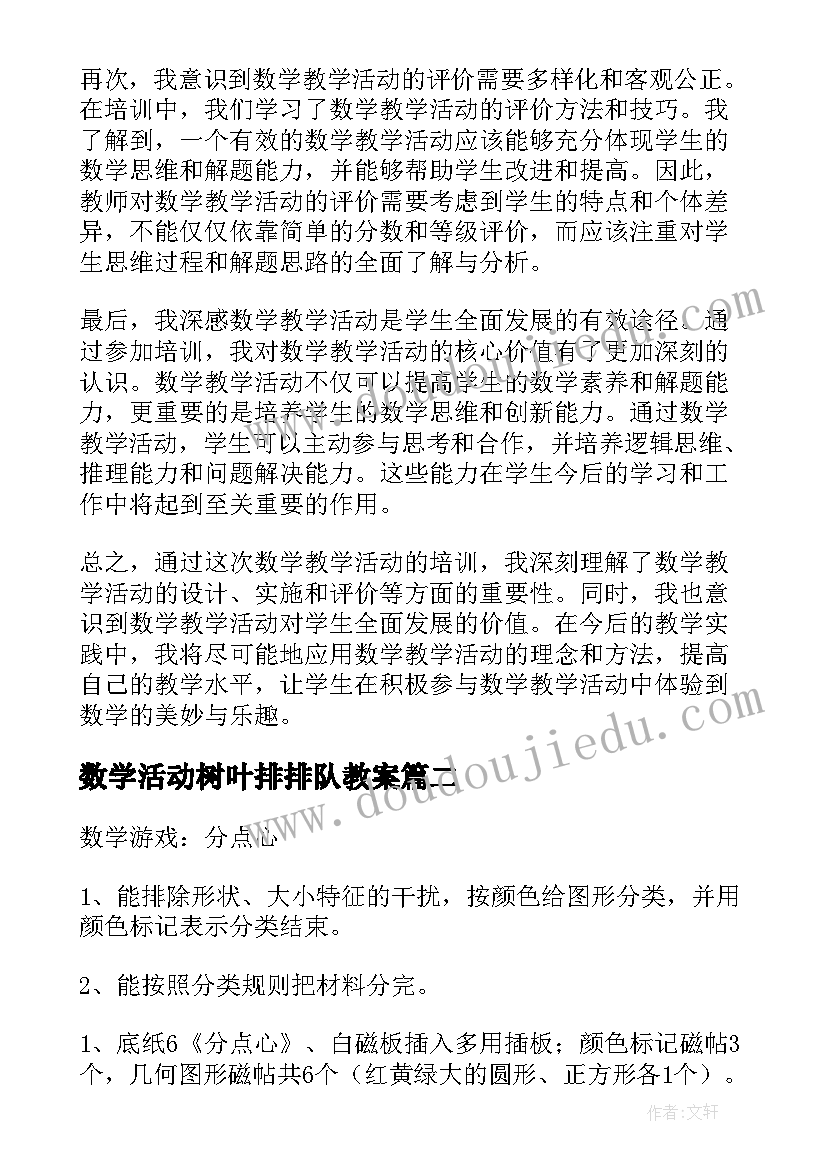 再次，我意识到数学教学活动的评价需要多样化和客观公正。在培训中，我们学习了数学教学活动的评价方法和技巧。我了解到，一个有效的数学教学活动应该能够充分体现学生的数学思维和解题能力，并能够帮助学生改进和提高。因此，教师对数学教学活动的评价需要考虑到学生的特点和个体差异，不能仅仅依靠简单的分数和等级评价，而应该注重对学生思维过程和解题思路的全面了解与分析。

最后，我深感数学教学活动是学生全面发展的有效途径。通过参加培训，我对数学教学活动的核心价值有了更加深刻的认识。数学教学活动不仅可以提高学生的数学素养和解题能力，更重要的是培养学生的数学思维和创新能力。通过数学教学活动，学生可以主动参与思考和合作，并培养逻辑思维、推理能力和问题解决能力。这些能力在学生今后的学习和工作中将起到至关重要的作用。

总之，通过这次数学教学活动的培训，我深刻理解了数学教学活动的设计、实施和评价等方面的重要性。同时，我也意识到数学教学活动对学生全面发展的价值。在今后的教学实践中，我将尽可能地应用数学教学活动的理念和方法，提高自己的教学水平，让学生在积极参与数学教学活动中体验到数学的美妙与乐趣。

数学活动树叶排排队教案篇二

数学游戏：分点心

1、能排除形状、大小特征的干扰，按颜色给图形分类，并用颜色标记表示分类结束。

2、能按照分类规则把材料分完。

1、底纸6《分点心》、白磁板插入多用插板；颜色标记磁帖3个，几何图形磁帖共6个（红黄绿大的圆形、正方形各1个）。

www.doudoujiedu.com

作者：文轩